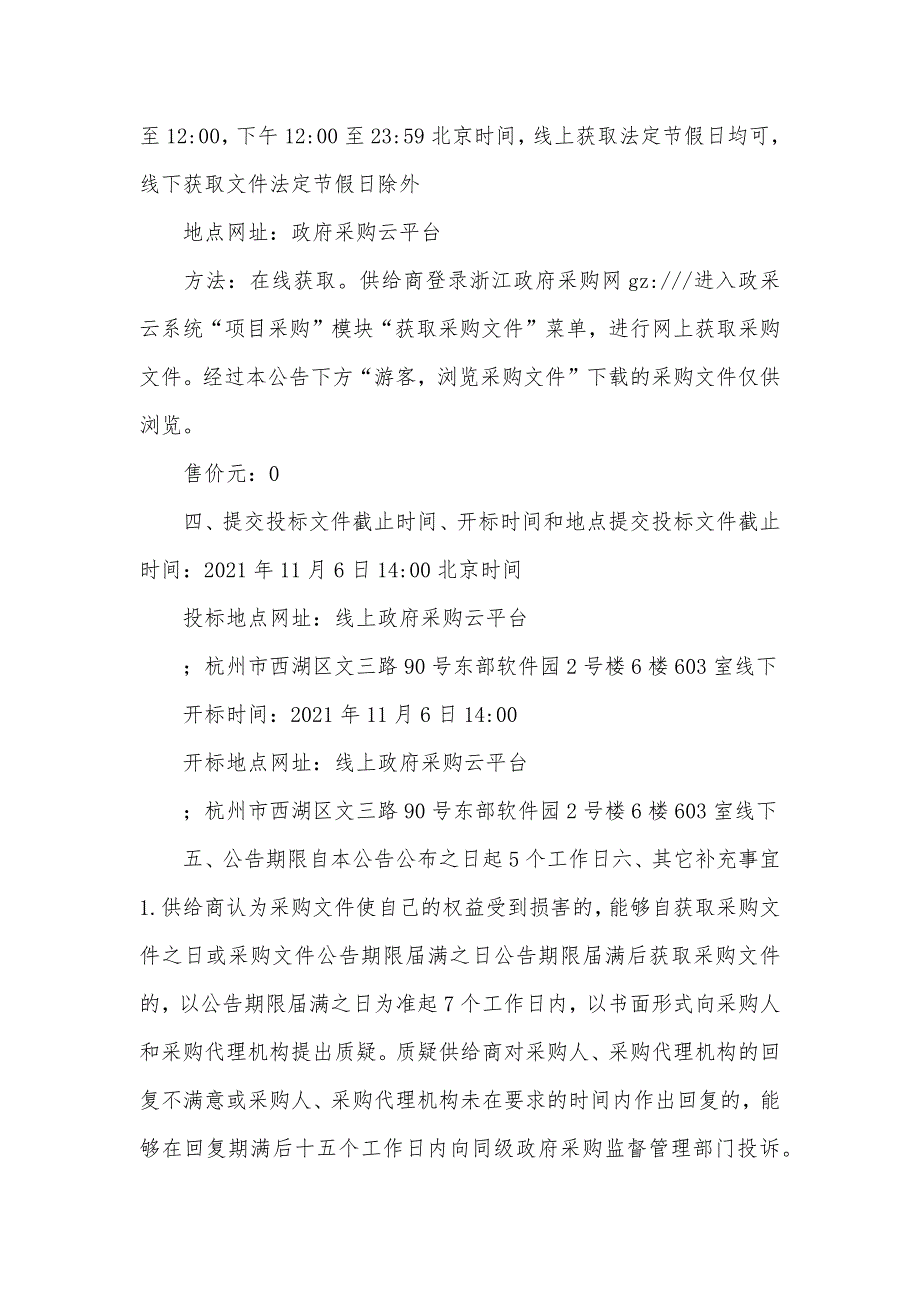 至 12:00，下午 12:00 至 23:59 北京时间，线上获取法定节假日均可，线下获取文件法定节假日除外

地点网址：政府采购云平台

方法：在线获取。供给商登录浙江政府采购网 gz:///进入政采云系统“项目采购”模块“获取采购文件”菜单，进行网上获取采购文件。经过本公告下方“游客，浏览采购文件”下载的采购文件仅供浏览。

售价元：0

四、提交投标文件截止时间、开标时间和地点提交投标文件截止时间：2021 年 11 月 6 日 14:00 北京时间

投标地点网址：线上政府采购云平台

；杭州市西湖区文三路 90 号东部软件园 2 号楼 6 楼 603 室线下

开标时间：2021 年 11 月 6 日 14:00

开标地点网址：线上政府采购云平台

；杭州市西湖区文三路 90 号东部软件园 2 号楼 6 楼 603 室线下

五、公告期限自本公告公布之日起 5 个工作日六、其它补充事宜 1.供给商认为采购文件使自己的权益受到损害的，能够自获取采购文件之日或采购文件公告期限届满之日公告期限届满后获取采购文件的，以公告期限届满之日为准起 7 个工作日内，以书面形式向采购人和采购代理机构提出质疑。质疑供给商对采购人、采购代理机构的回复不满意或采购人、采购代理机构未在要求的时间内作出回复的，能够在回复期满后十五个工作日内向同级政府采购监督管理部门投诉。